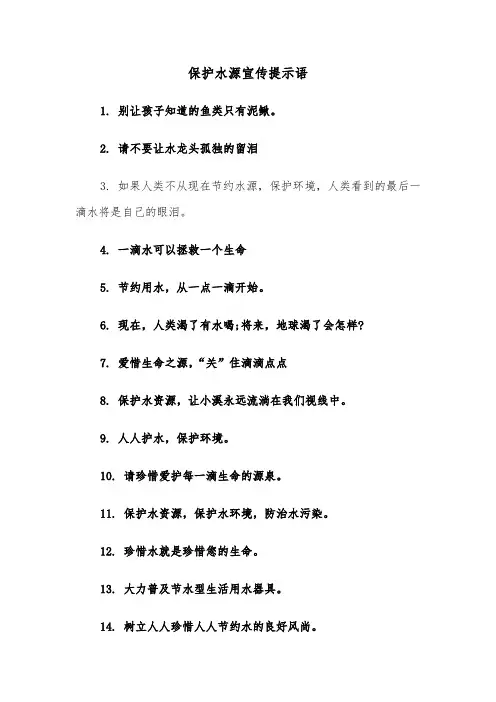 保护水源宣传提示语

1. 别让孩子知道的鱼类只有泥鳅。

2. 请不要让水龙头孤独的留泪

3. 如果人类不从现在节约水源，保护环境，人类看到的最后一滴水将是自己的眼泪。

4. 一滴水可以拯救一个生命

5. 节约用水，从一点一滴开始。

6. 现在，人类渴了有水喝;将来，地球渴了会怎样?

7. 爱惜生命之源，“关”住滴滴点点

8. 保护水资源，让小溪永远流淌在我们视线中。

9. 人人护水，保护环境。

10. 请珍惜爱护每一滴生命的源泉。

11. 保护水资源，保护水环境，防治水污染。

12. 珍惜水就是珍惜您的生命。

13. 大力普及节水型生活用水器具。

14. 树立人人珍惜人人节约水的良好风尚。